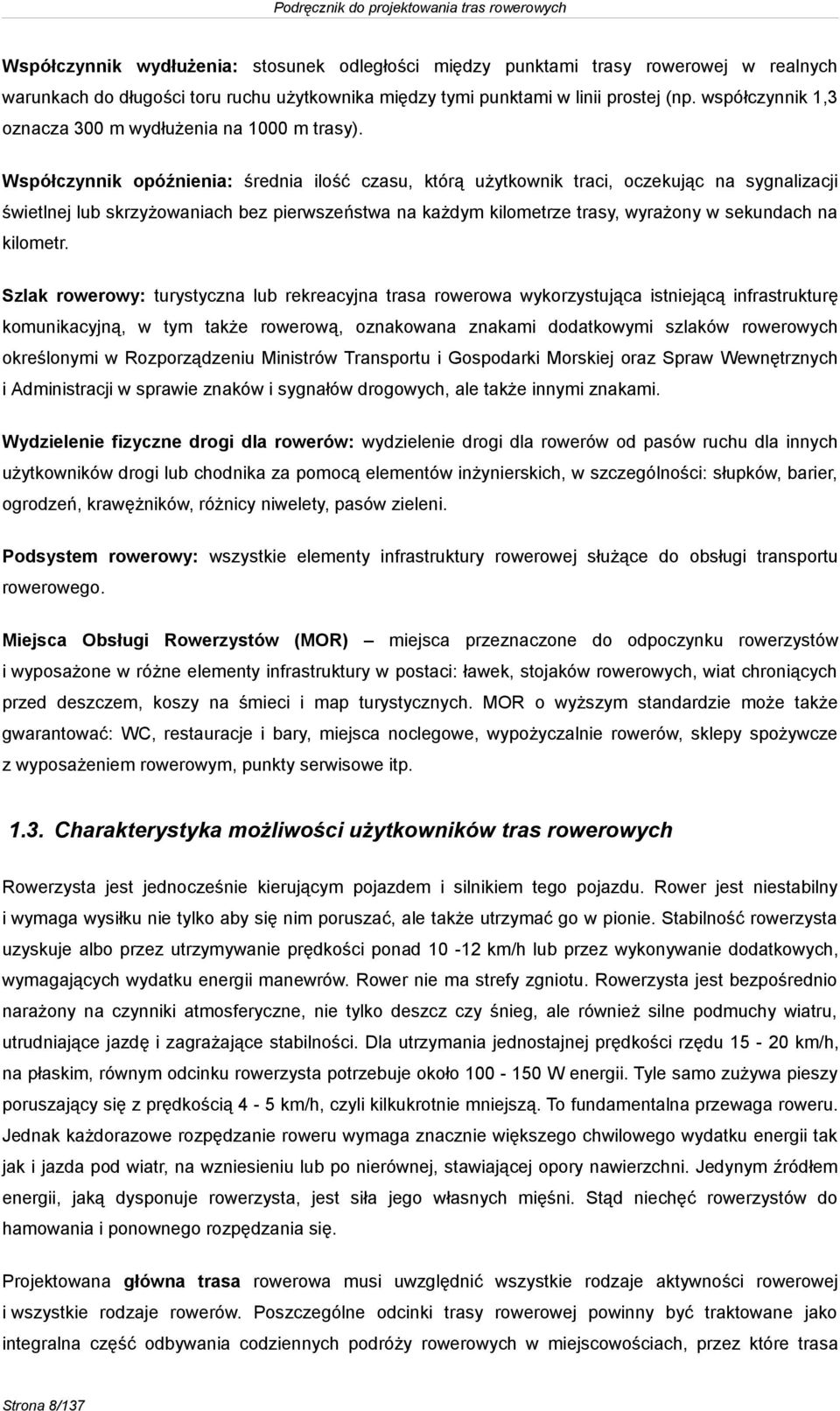 Podręcznik do projektowania tras rowerowych

Współczynnik wydłużenia: stosunek odległości między punktami trasy rowerowej w realnych warunkach do długości toru ruchu użytkownika między tymi punktami w linii prostej (np. współczynnik 1,3 oznacza 300 m wydłużenia na 1000 m trasy).

Współczynnik opóźnienia: średnia ilość czasu, którą użytkownik traci, oczekując na sygnalizacji świetlnej lub skrzyżowaniach bez pierwszeństwa na każdym kilometrze trasy, wyrażony w sekundach na kilometr.

Szlak rowerowy: turystyczna lub rekreacyjna trasa rowerowa wykorzystująca istniejącą infrastrukturę komunikacyjną, w tym także rowerową, oznakowana znakami dodatkowymi szlaków rowerowych określonymi w Rozporządzeniu Ministrów Transportu i Gospodarki Morskiej oraz Spraw Wewnętrznych i Administracji w sprawie znaków i sygnałów drogowych, ale także innymi znakami.

Wydzielenie fizyczne drogi dla rowerów: wydzielenie drogi dla rowerów od pasów ruchu dla innych użytkowników drogi lub chodnika za pomocą elementów inżynierskich, w szczególności: słupków, barier, ogrodzeń, krawężników, różnicy niwelety, pasów zieleni.

Podsystem rowerowy: wszystkie elementy infrastruktury rowerowej służące do obsługi transportu rowerowego.

Miejsca Obsługi Rowerzystów (MOR) – miejsca przeznaczone do odpoczynku rowerzystów i wyposażone w różne elementy infrastruktury w postaci: ławek, stojaków rowerowych, wiat chroniących przed deszczem, koszy na śmieci i map turystycznych. MOR o wyższym standardzie może także gwarantować: WC, restauracje i bary, miejsca noclegowe, wypożyczalnie rowerów, sklepy spożywcze z wyposażeniem rowerowym, punkty serwisowe itp.

1.3. Charakterystyka możliwości użytkowników tras rowerowych

Rowerzysta jest jednocześnie kierującym pojazdem i silnikiem tego pojazdu. Rower jest niestabilny i wymaga wysiłku nie tylko aby się nim poruszać, ale także utrzymać go w pionie. Stabilność rowerzysta uzyskuje albo przez utrzymywanie prędkości ponad 10 -12 km/h lub przez wykonywanie dodatkowych, wymagających wydatku energii manewrów. Rower nie ma strefy zgniotu. Rowerzysta jest bezpośrednio narażony na czynniki atmosferyczne, nie tylko deszcz czy śnieg, ale również silne podmuchy wiatru, utrudniające jazdę i zagrażające stabilności. Dla utrzymania jednostajnej prędkości rzędu 15 - 20 km/h, na płaskim, równym odcinku rowerzysta potrzebuje około 100 - 150 W energii. Tyle samo zużywa pieszy poruszający się z prędkością 4 - 5 km/h, czyli kilkukrotnie mniejszą. To fundamentalna przewaga roweru. Jednak każdorazowe rozpędzanie roweru wymaga znacznie większego chwilowego wydatku energii tak jak i jazda pod wiatr, na wzniesieniu lub po nierównej, stawiającej opory nawierzchni. Jedynym źródłem energii, jaką dysponuje rowerzysta, jest siła jego własnych mięśni. Stąd niechęć rowerzystów do hamowania i ponownego rozpędzania się.

Projektowana główna trasa rowerowa musi uwzględnić wszystkie rodzaje aktywności rowerowej i wszystkie rodzaje rowerów. Poszczególne odcinki trasy rowerowej powinny być traktowane jako integralna część odbywania codziennych podróży rowerowych w miejscowościach, przez które trasa

Strona 8/137